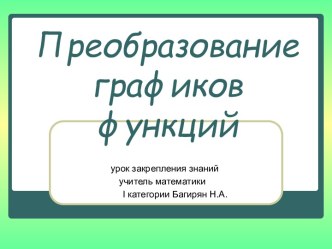 Преобразование графиков функций

урок закрепления знаний
учитель математики
I категории Багирян Н.А.